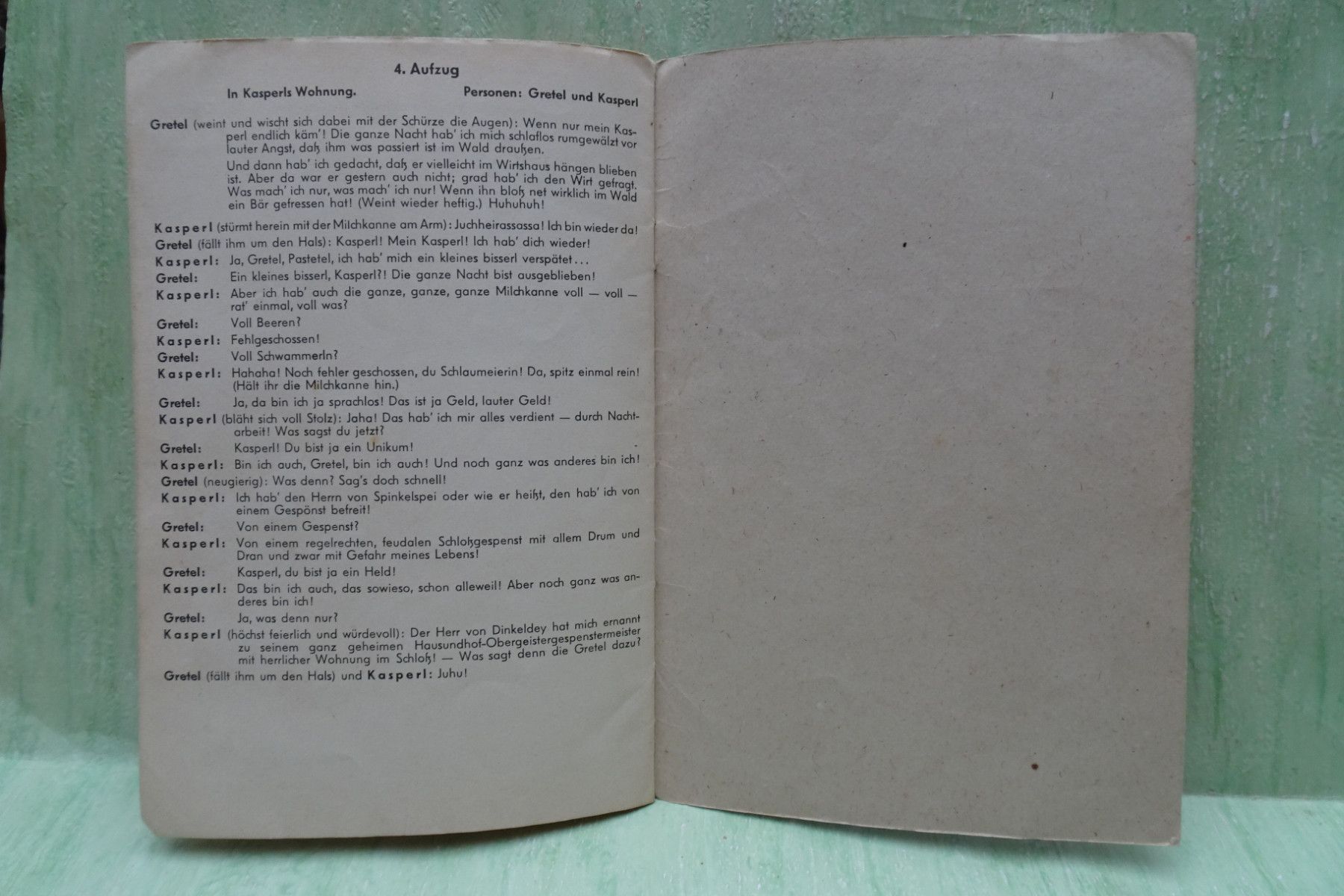 4. Aufzug

In Kasperls Wohnung.    Personen: Gretel und Kasperl

Gretel (weint und wischt sich dabei mit der Schürze die Augen): Wenn nur mein Kasperl endlich käm'! Die ganze Nacht hab' ich mich schlaflos rumgewälzt vor lauter Angst, daß ihm was passiert ist im Wald draußen.

Und dann hab' ich gedacht, daß er vielleicht im Wirtshaus hängen blieben ist. Aber da war er gestern auch nicht; grad hab' ich den Wirt gefragt. Was mach' ich nur, was mach' ich nur! Wenn ihn bloß net wirklich im Wald ein Bär gefressen hat! (Weint wieder heftig.) Huhuhuh!

Kasperl (stürmt herein mit der Milchkanne am Arm): Juchheirassassa! Ich bin wieder da!

Gretel (fällt ihm um den Hals): Kasperl! Mein Kasperl! Ich hab' dich wieder!

Kasperl: Ja, Gretel, Pastetel, ich hab' mich ein kleines bisserl verspätet...

Gretel: Ein kleines bisserl, Kasperl?! Die ganze Nacht bist ausgeblieben!

Kasperl: Aber ich hab' auch die ganze, ganze, ganze Milchkanne voll — voll — rat' einmal, voll was?

Gretel: Voll Beeren?

Kasperl: Fehlgeschossen!

Gretel: Voll Schwammerln?

Kasperl: Hahaha! Noch fehler geschossen, du Schlaumeierin! Da, spitz einmal rein! (Hält ihr die Milchkanne hin.)

Gretel: Ja, da bin ich ja sprachlos! Das ist ja Geld, lauter Geld!

Kasperl (bläht sich voll Stolz): Jaha! Das hab' ich mir alles verdient — durch Nachtarbeit! Was sagst du jetzt?

Gretel: Kasperl! Du bist ja ein Unikum!

Kasperl: Bin ich auch, Gretel, bin ich auch! Und noch ganz was anderes bin ich!

Gretel (neugierig): Was denn? Sag's doch schnell!

Kasperl: Ich hab' den Herrn von Spinkelspei oder wie er heißt, den hab' ich von einem Gespönst befreit!

Gretel: Von einem Gespenst?

Kasperl: Von einem regelrechten, feudalen Schloßgespenst mit allem Drum und Dran und zwar mit Gefahr meines Lebens!

Gretel: Kasperl, du bist ja ein Held!

Kasperl: Das bin ich auch, das sowieso, schon alleweil! Aber noch ganz was anderes bin ich!

Gretel: Ja, was denn nur?

Kasperl (höchst feierlich und würdevoll): Der Herr von Dinkeldey hat mich ernannt zu seinem ganz geheimen Hausundhof-Obergeistergespenstermeister mit herrlicher Wohnung im Schloß! — Was sagt denn die Gretel dazu?

Gretel (fällt ihm um den Hals) und Kasperl: Juhu!